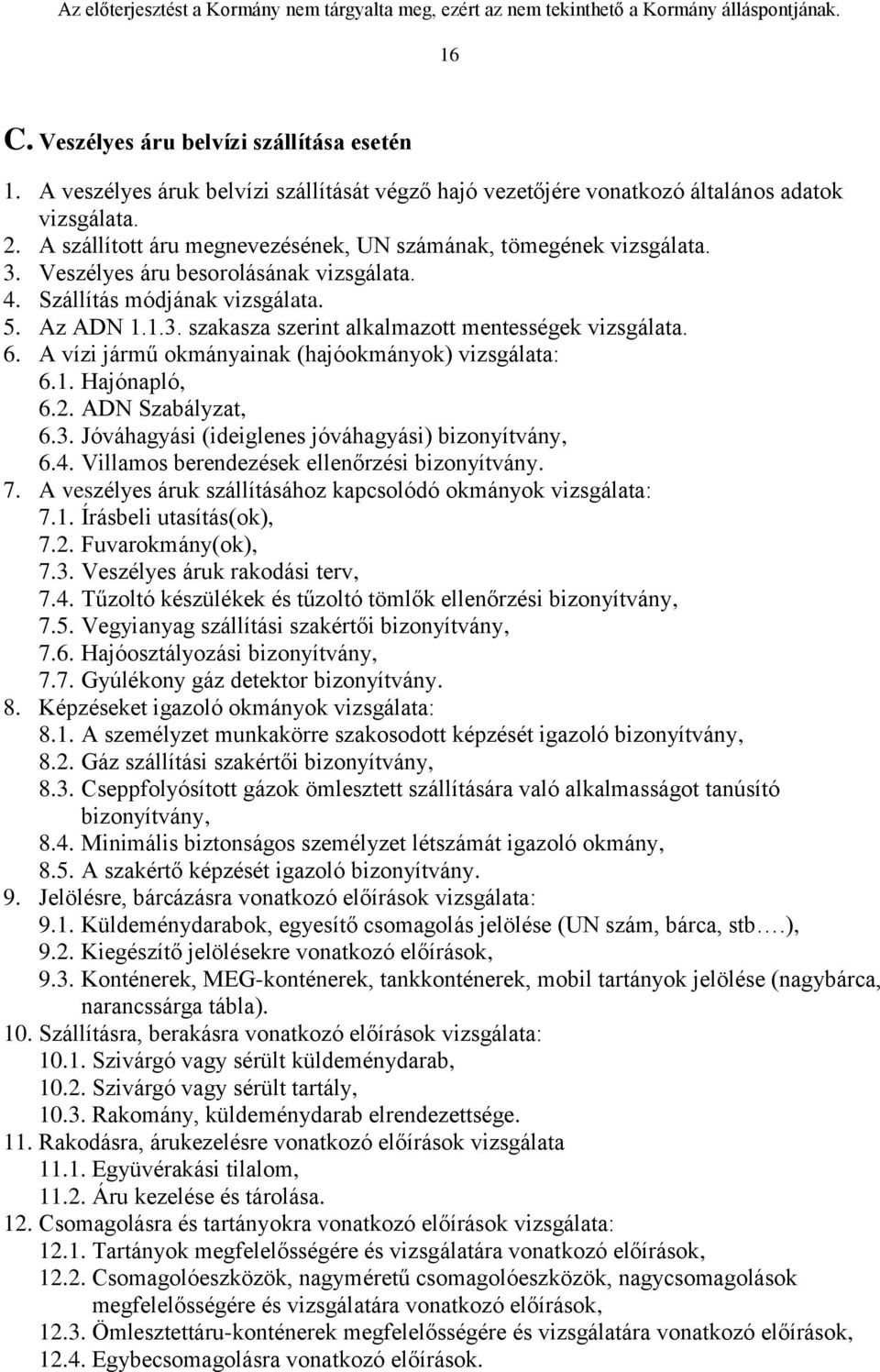 Az előterjesztést a Kormány nem tárgyalta meg, ezért az nem tekinthető a Kormány álláspontjának.

16

C. Veszélyes áru belvízi szállítása esetén

1. A veszélyes áruk belvízi szállítását végző hajó vezetőjére vonatkozó általános adatok vizsgálata.
2. A szállított áru megnevezésének, UN számának, tömegének vizsgálata.
3. Veszélyes áru besorolásának vizsgálata.
4. Szállítás módjának vizsgálata.
5. Az ADN 1.1.3. szakasza szerint alkalmazott mentességek vizsgálata.
6. A vízi jármű okmányainak (hajóokmányok) vizsgálata:
6.1. Hajónapló,
6.2. ADN Szabályzat,
6.3. Jóváhagyási (ideiglenes jóváhagyási) bizonyítvány,
6.4. Villamos berendezések ellenőrzési bizonyítvány.
7. A veszélyes áruk szállításához kapcsolódó okmányok vizsgálata:
7.1. Írásbeli utasítás(ok),
7.2. Fuvarokmány(ok),
7.3. Veszélyes áruk rakodási terv,
7.4. Tűzoltó készülékek és tűzoltó tömlők ellenőrzési bizonyítvány,
7.5. Vegyianyag szállítási szakértői bizonyítvány,
7.6. Hajóosztályozási bizonyítvány,
7.7. Gyúlékony gáz detektor bizonyítvány.
8. Képzéseket igazoló okmányok vizsgálata:
8.1. A személyzet munkakörre szakosodott képzését igazoló bizonyítvány,
8.2. Gáz szállítási szakértői bizonyítvány,
8.3. Cseppfolyósított gázok ömlesztett szállítására való alkalmasságot tanúsító bizonyítvány,
8.4. Minimális biztonságos személyzet létszámát igazoló okmány,
8.5. A szakértő képzését igazoló bizonyítvány.
9. Jelölésre, bárcázásra vonatkozó előírások vizsgálata:
9.1. Küldeménydarabok, egyesítő csomagolás jelölése (UN szám, bárca, stb….),
9.2. Kiegészítő jelölésekre vonatkozó előírások,
9.3. Konténerek, MEG-konténerek, tankkonténerek, mobil tartányok jelölése (nagybárca, narancssárga tábla).
10. Szállításra, berakásra vonatkozó előírások vizsgálata:
10.1. Szivárgó vagy sérült küldeménydarab,
10.2. Szivárgó vagy sérült tartály,
10.3. Rakomány, küldeménydarab elrendezettsége.
11. Rakodásra, árukezelésre vonatkozó előírások vizsgálata
11.1. Együvérakási tilalom,
11.2. Áru kezelése és tárolása.
12. Csomagolásra és tartányokra vonatkozó előírások vizsgálata:
12.1. Tartányok megfelelősségére és vizsgálatára vonatkozó előírások,
12.2. Csomagolóeszközök, nagyméretű csomagolóeszközök, nagycsomagolások megfelelősségére és vizsgálatára vonatkozó előírások,
12.3. Ömlesztettáru-konténerek megfelelősségére és vizsgálatára vonatkozó előírások,
12.4. Egybecsomagolásra vonatkozó előírások.